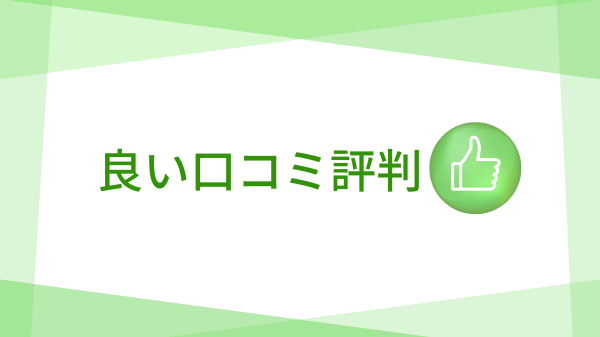 良い口コミ評判